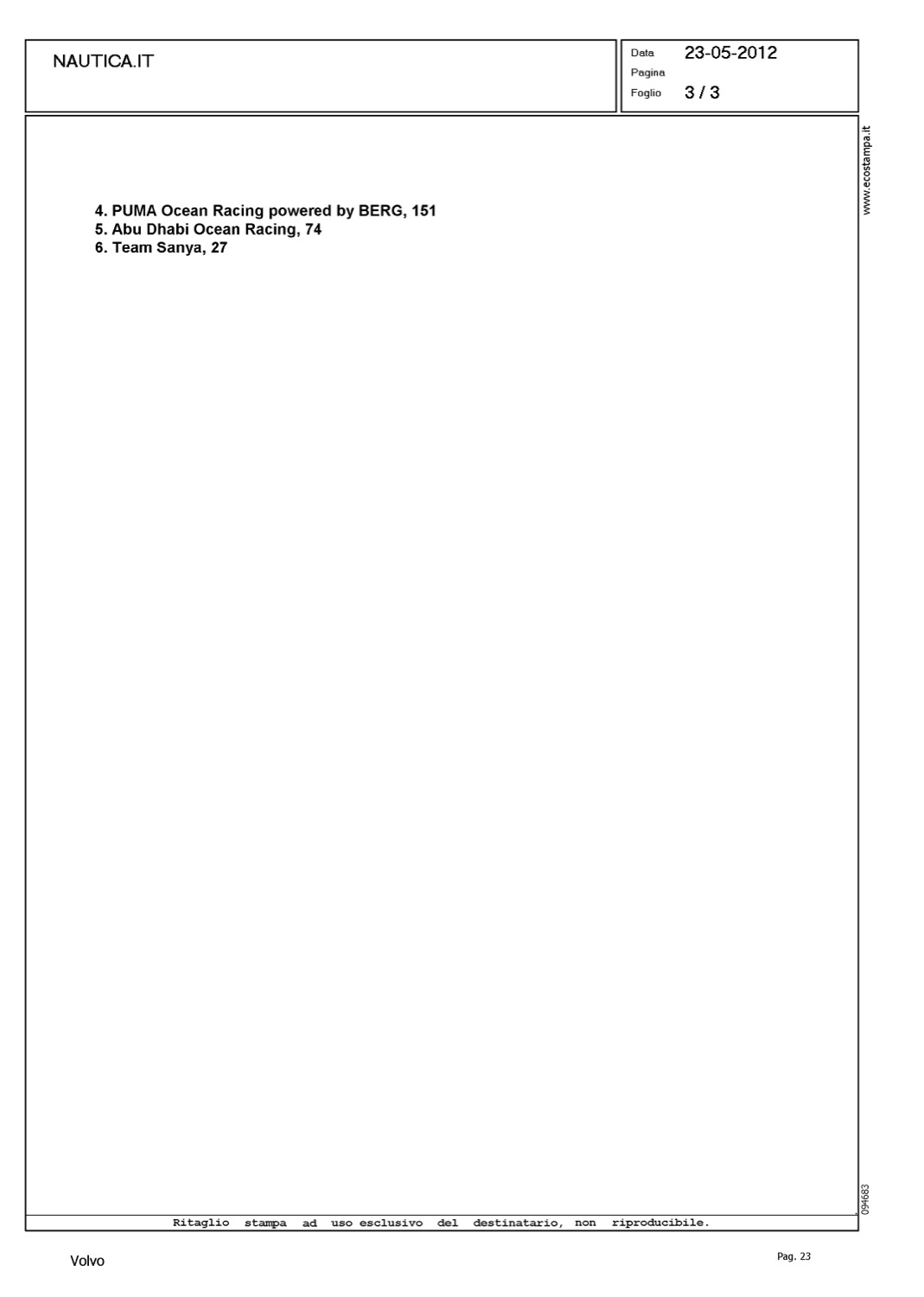 NAUTICA.IT

Data 23-05-2012
Pagina
Foglio 3 / 3

www.ecostampa.it

4. PUMA Ocean Racing powered by BERG, 151
5. Abu Dhabi Ocean Racing, 74
6. Team Sanya, 27

094683

Ritaglio stampa ad uso esclusivo del destinatario, non riproducibile.

Volvo

Pag. 23